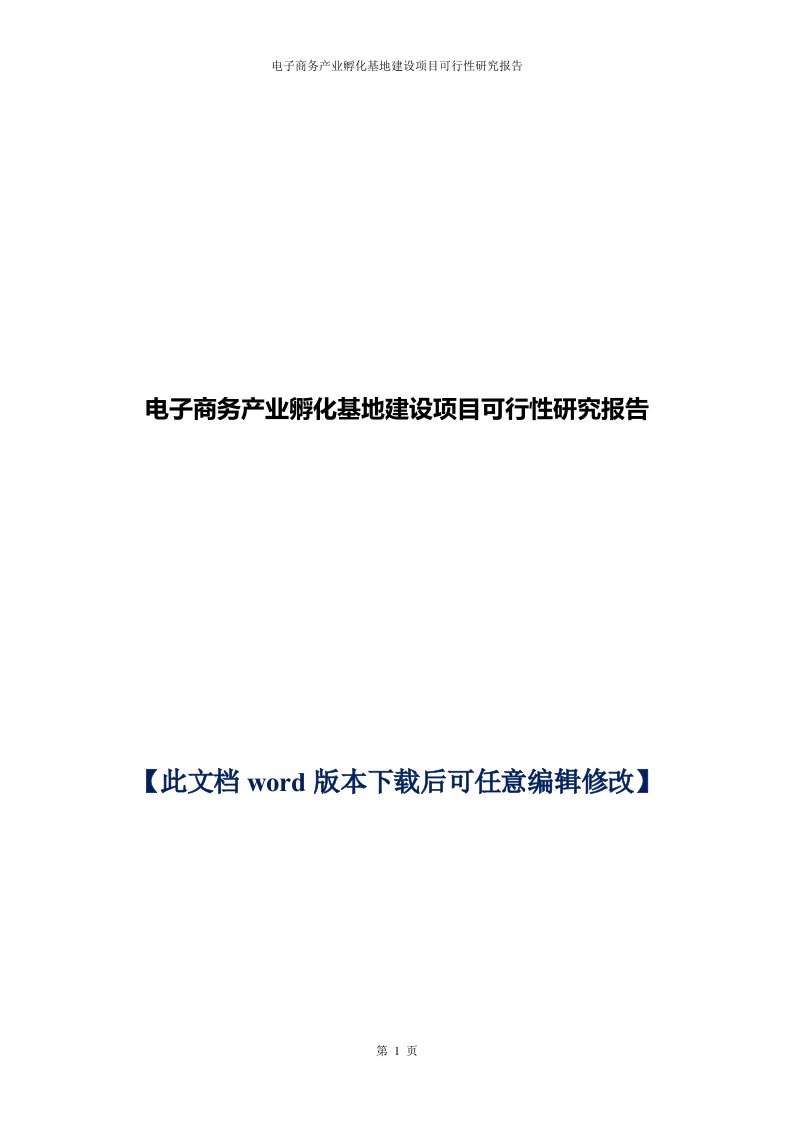 电子商务产业孵化基地建设项目可行性研究报告

电子商务产业孵化基地建设项目可行性研究报告

【此文档 word 版本下载后可任意编辑修改】

第 1 页